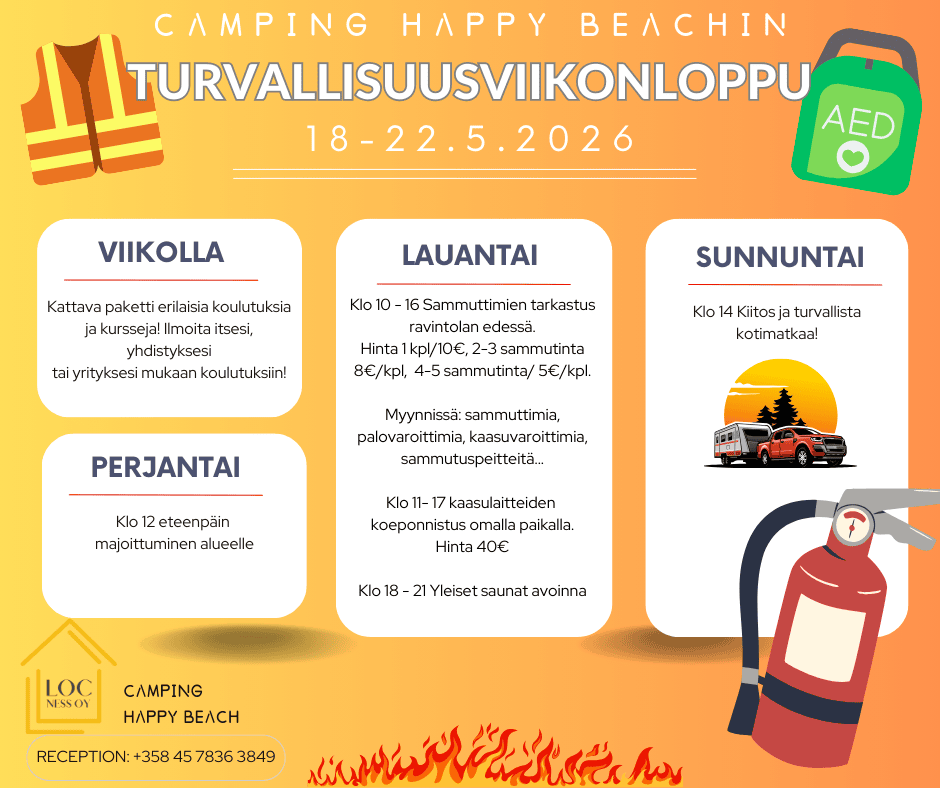 CAMPING HAPPY BEACHIN

TURVALLISUUSVIIKONLOPPU

18-22.5.2026

AED

VIIKOLLA

Kattava paketti erilaisia koulutuksia ja kursseja! Ilmoita itsesi, yhdistyksesi tai yrityksesi mukaan koulutuksiin!

PERJANTAI

Klo 12 eteenpäin majoittuminen alueelle

LAUANTAI

Klo 10 - 16 Sammuttimien tarkastus ravintolan edessä.
Hinta 1 kpl/10€, 2-3 sammutinta 8€/kpl, 4-5 sammutinta/ 5€/kpl.

Myynnissä: sammuttimia, palovaroittimia, kaasuvaroittimia, sammutuspeitteitä...

Klo 11- 17 kaasulaitteiden koeponnistus omalla paikalla.
Hinta 40€

Klo 18 - 21 Yleiset saunat avoinna

SUNNUNTAI

Klo 14 Kiitos ja turvallista kotimatkaa!

LOC
NESS OY

CAMPING
HAPPY BEACH

RECEPTION: +358 45 7836 3849